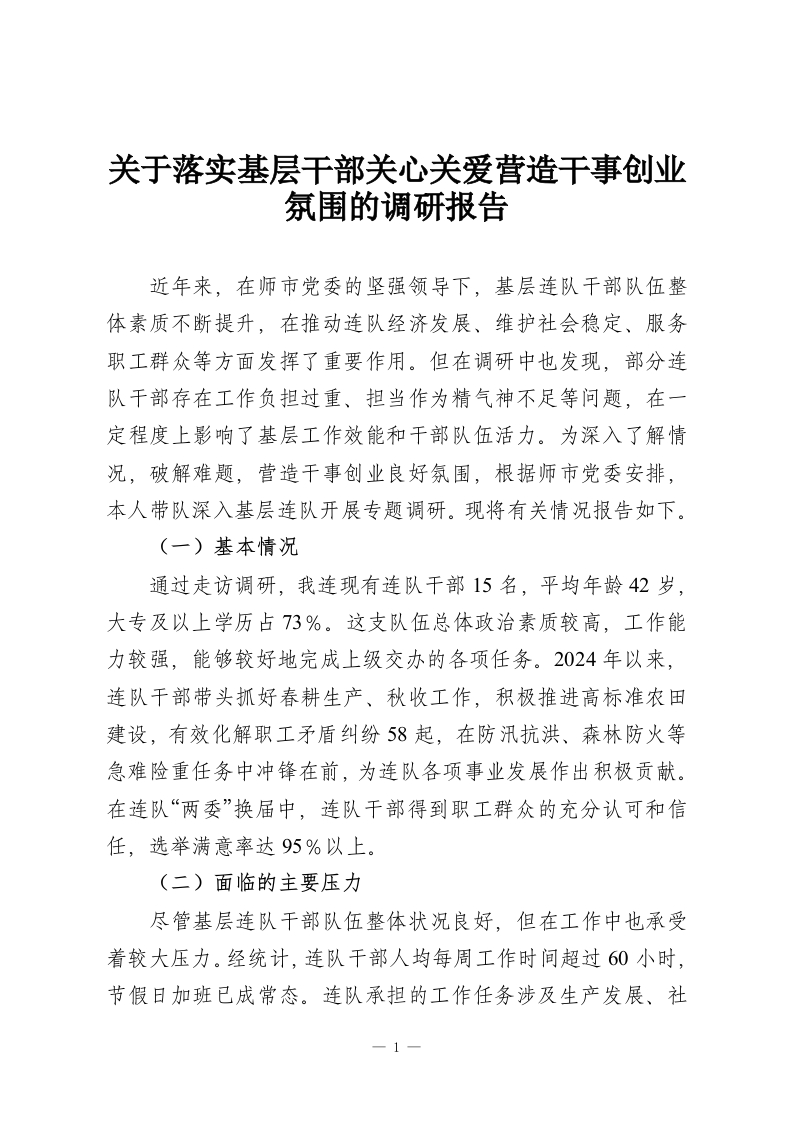 关于落实基层干部关心关爱营造干事创业氛围的调研报告

近年来，在师市党委的坚强领导下，基层连队干部队伍整体素质不断提升，在推动连队经济发展、维护社会稳定、服务职工群众等方面发挥了重要作用。但在调研中也发现，部分连队干部存在工作负担过重、担当作为精气神不足等问题，在一定程度上影响了基层工作效能和干部队伍活力。为深入了解情况，破解难题，营造干事创业良好氛围，根据师市党委安排，本人带队深入基层连队开展专题调研。现将有关情况报告如下。

（一）基本情况

通过走访调研，我连现有连队干部 15 名，平均年龄 42 岁，大专及以上学历占 73％。这支队伍总体政治素质较高，工作能力较强，能够较好地完成上级交办的各项任务。2024 年以来，连队干部带头抓好春耕生产、秋收工作，积极推进高标准农田建设，有效化解职工矛盾纠纷 58 起，在防汛抗洪、森林防火等急难险重任务中冲锋在前，为连队各项事业发展作出积极贡献。在连队“两委”换届中，连队干部得到职工群众的充分认可和信任，选举满意率达 95％以上。

（二）面临的主要压力

尽管基层连队干部队伍整体状况良好，但在工作中也承受着较大压力。经统计，连队干部人均每周工作时间超过 60 小时，节假日加班已成常态。连队承担的工作任务涉及生产发展、社

— 1 —